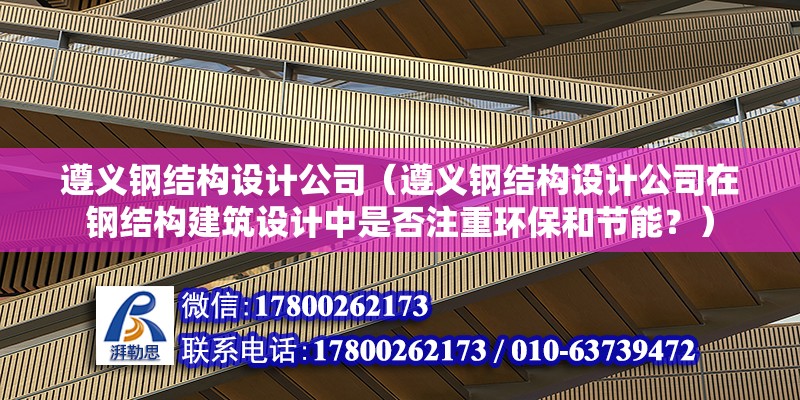 遵义钢结构设计公司（遵义钢结构设计公司在钢结构建筑设计中是否注重环保和节能？）

湃勒思

微信:17800262173
联系电话:17800262173 / 010-63739472